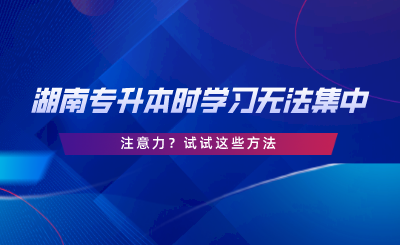 湖南专升本时学习无法集中

注意力？试试这些方法